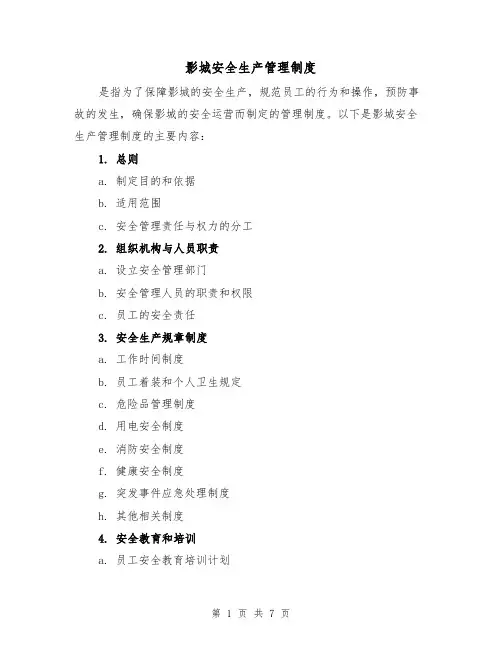 影城安全生产管理制度

是指为了保障影城的安全生产，规范员工的行为和操作，预防事故的发生，确保影城的安全运营而制定的管理制度。以下是影城安全生产管理制度的主要内容：

1. 总则

a. 制定目的和依据

b. 适用范围

c. 安全管理责任与权力的分工

2. 组织机构与人员职责

a. 设立安全管理部门

b. 安全管理人员的职责和权限

c. 员工的安全责任

3. 安全生产规章制度

a. 工作时间制度

b. 员工着装和个人卫生规定

c. 危险品管理制度

d. 用电安全制度

e. 消防安全制度

f. 健康安全制度

g. 突发事件应急处理制度

h. 其他相关制度

4. 安全教育和培训

a. 员工安全教育培训计划

第 1 页 共 7 页